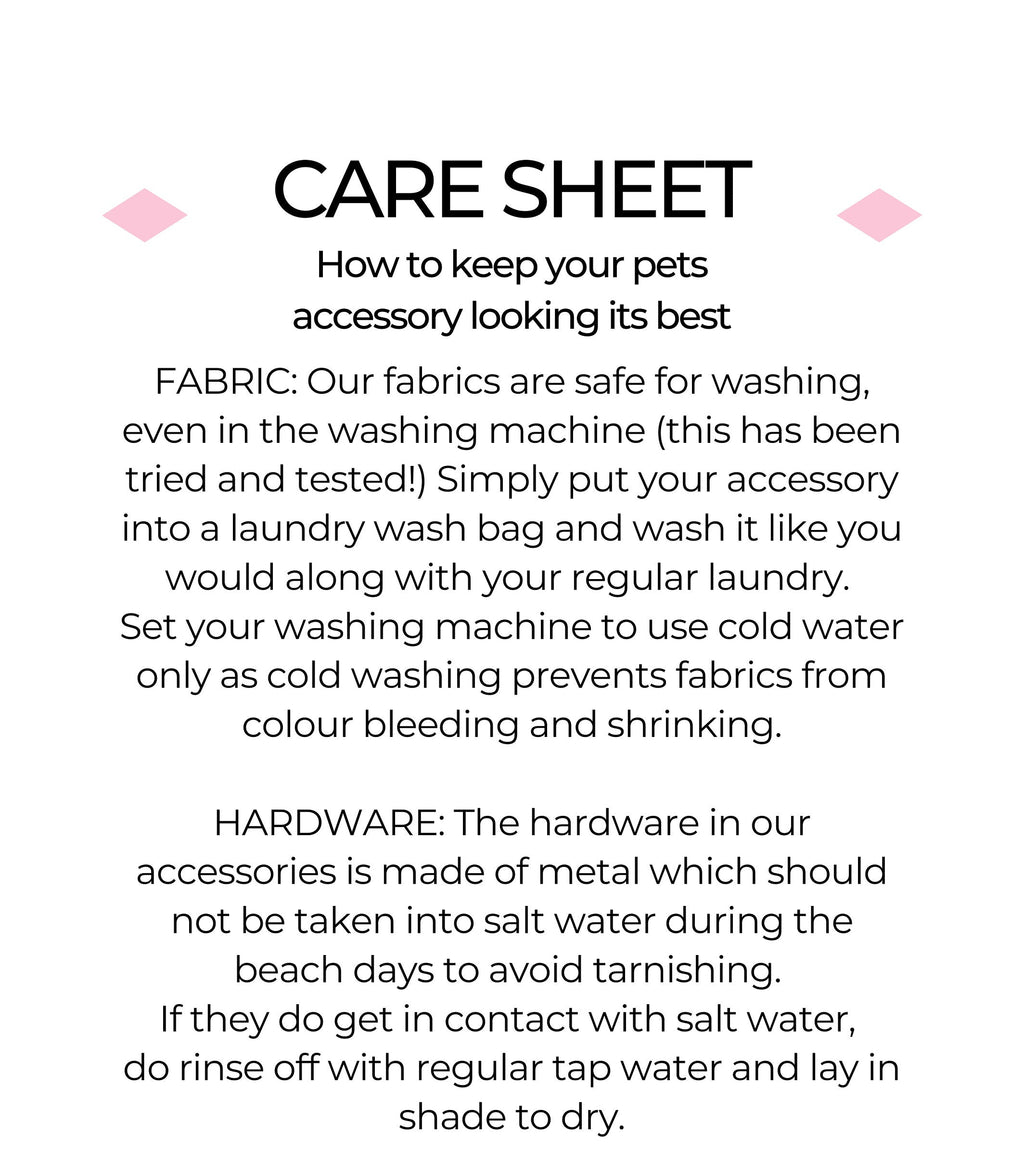 CARE SHEET

How to keep your pets accessory looking its best

FABRIC: Our fabrics are safe for washing, even in the washing machine (this has been tried and tested!) Simply put your accessory into a laundry wash bag and wash it like you would along with your regular laundry.
Set your washing machine to use cold water only as cold washing prevents fabrics from colour bleeding and shrinking.

HARDWARE: The hardware in our accessories is made of metal which should not be taken into salt water during the beach days to avoid tarnishing.
If they do get in contact with salt water, do rinse off with regular tap water and lay in shade to dry.